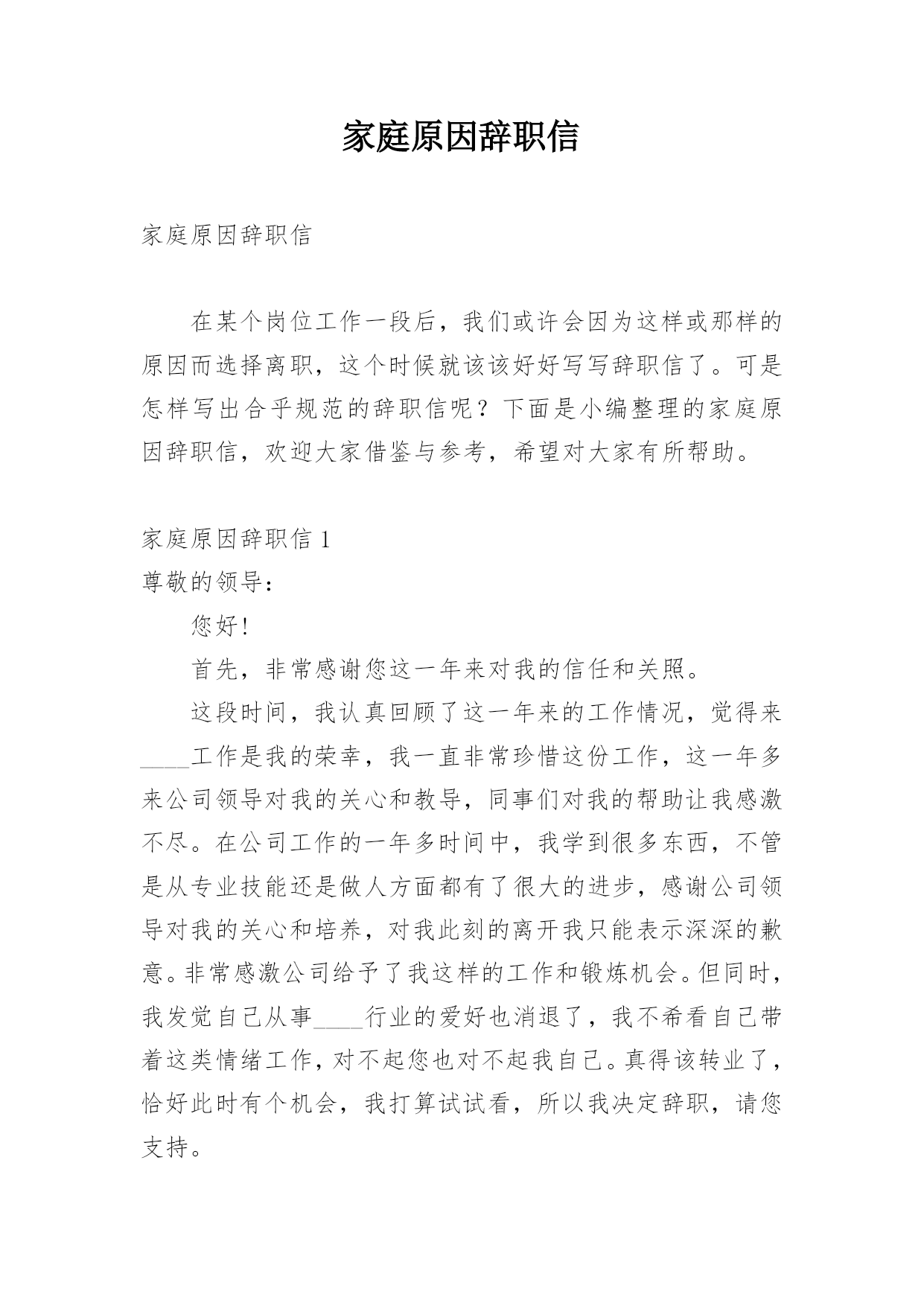 家庭原因辞职信

家庭原因辞职信

在某个岗位工作一段后，我们或许会因为这样或那样的原因而选择离职，这个时候就该该好好写写辞职信了。可是怎样写出合乎规范的辞职信呢？下面是小编整理的家庭原因辞职信，欢迎大家借鉴与参考，希望对大家有所帮助。

家庭原因辞职信 1
尊敬的领导：
您好！
首先，非常感谢您这一年来对我的信任和关照。
这段时间，我认真回顾了这一年来的工作情况，觉得来____工作是我的荣幸，我一直非常珍惜这份工作，这一年多来公司领导对我的关心和教导，同事们对我的帮助让我感激不尽。在公司工作的一年多时间中，我学到很多东西，不管是从专业技能还是做人方面都有了很大的进步，感谢公司领导对我的关心和培养，对我此刻的离开我只能表示深深的歉意。非常感激公司给予了我这样的工作和锻炼机会。但同时，我发觉自己从事____行业的爱好也消退了，我不希看自己带着这类情绪工作，对不起您也对不起我自己。真得该转业了，恰好此时有个机会，我打算试试看，所以我决定辞职，请您支持。